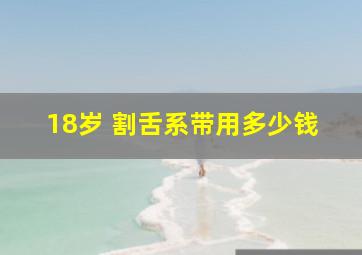 18岁 割舌系带用多少钱